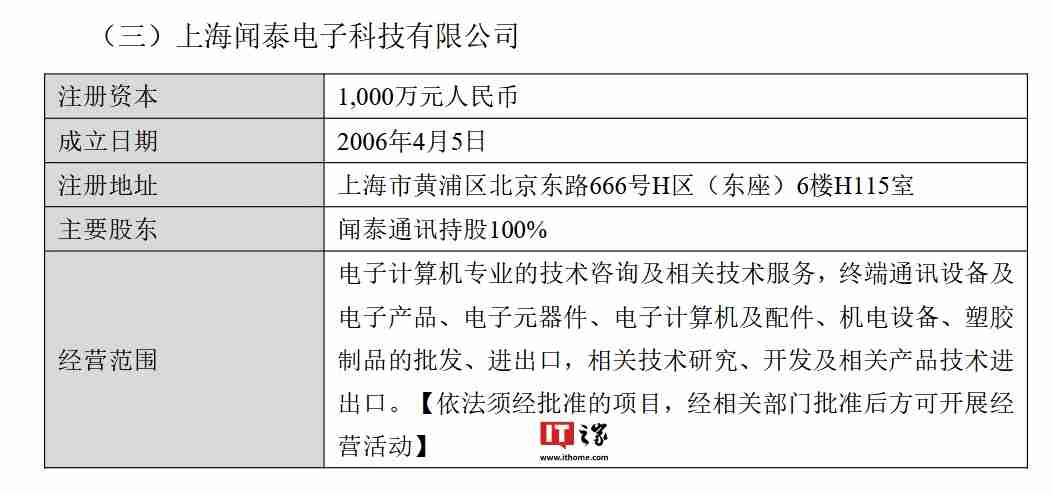 （三）上海闻泰电子科技有限公司

| 注册资本 | 1,000万元人民币 |
|---|---|
| 成立日期 | 2006年4月5日 |
| 注册地址 | 上海市黄浦区北京东路666号H区（东座）6楼H115室 |
| 主要股东 | 闻泰通讯持股100% |
| 经营范围 | 电子计算机专业的技术咨询及相关技术服务，终端通讯设备及电子产品、电子元器件、电子计算机及配件、机电设备、塑胶制品的批发、进出口，相关技术研究、开发及相关产品技术进出口。【依法须经批准的项目，经相关部门批准后方可开展经营活动】 |

IT之家
www.ithome.com